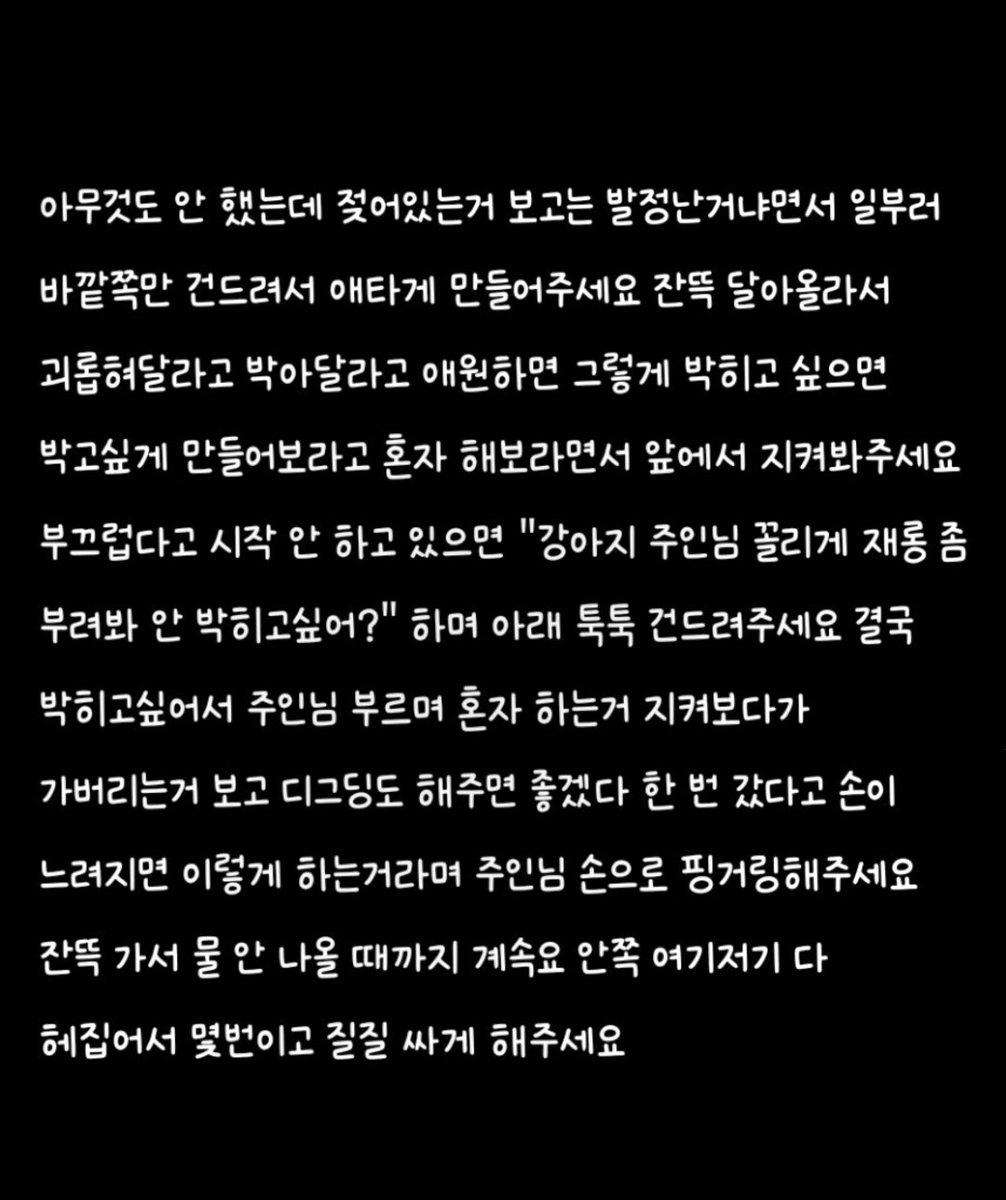 아무것도 안 했는데 젖어있는거 보고는 발정난거냐면서 일부러 바깥쪽만 건드려서 애타게 만들어주세요 잔뜩 달아올라서 괴롭혀달라고 박아달라고 애원하면 그렇게 박히고 싶으면 박고싶게 만들어보라고 혼자 해보라면서 앞에서 지켜봐주세요 부끄럽다고 시작 안 하고 있으면 "강아지 주인님 꼴리게 재롱 좀 부려봐 안 박히고싶어?" 하며 아래 툭툭 건드려주세요 결국 박히고싶어서 주인님 부르며 혼자 하는거 지켜보다가 가버리는거 보고 디그딩도 해주면 좋겠다 한 번 갔다고 손이 느려지면 이렇게 하는거라며 주인님 손으로 핑거링해주세요 잔뜩 가서 물 안 나올 때까지 계속요 안쪽 여기저기 다 헤집어서 몇번이고 질질 싸게 해주세요